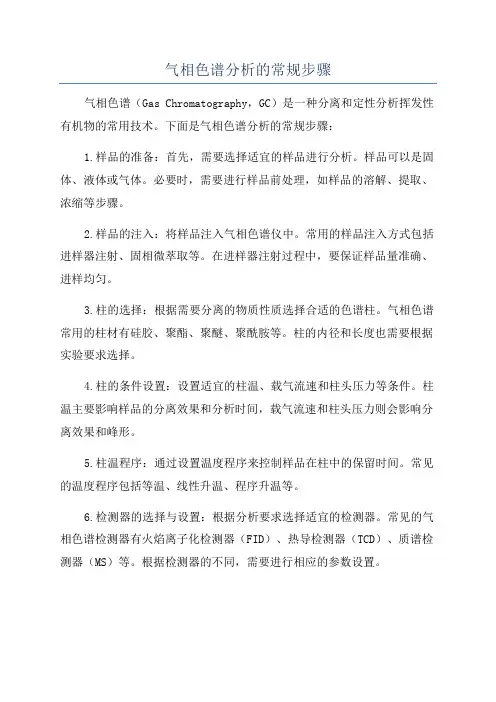 气相色谱分析的常规步骤

气相色谱（Gas Chromatography，GC）是一种分离和定性分析挥发性有机物的常用技术。下面是气相色谱分析的常规步骤：

1.样品的准备：首先，需要选择适宜的样品进行分析。样品可以是固体、液体或气体。必要时，需要进行样品前处理，如样品的溶解、提取、浓缩等步骤。

2.样品的注入：将样品注入气相色谱仪中。常用的样品注入方式包括进样器注射、固相微萃取等。在进样器注射过程中，要保证样品量准确、进样均匀。

3.柱的选择：根据需要分离的物质性质选择合适的色谱柱。气相色谱常用的柱材有硅胶、聚酯、聚醚、聚酰胺等。柱的内径和长度也需要根据实验要求选择。

4.柱的条件设置：设置适宜的柱温、载气流速和柱头压力等条件。柱温主要影响样品的分离效果和分析时间，载气流速和柱头压力则会影响分离效果和峰形。

5.柱温程序：通过设置温度程序来控制样品在柱中的保留时间。常见的温度程序包括等温、线性升温、程序升温等。

6.检测器的选择与设置：根据分析要求选择适宜的检测器。常见的气相色谱检测器有火焰离子化检测器（FID）、热导检测器（TCD）、质谱检测器（MS）等。根据检测器的不同，需要进行相应的参数设置。